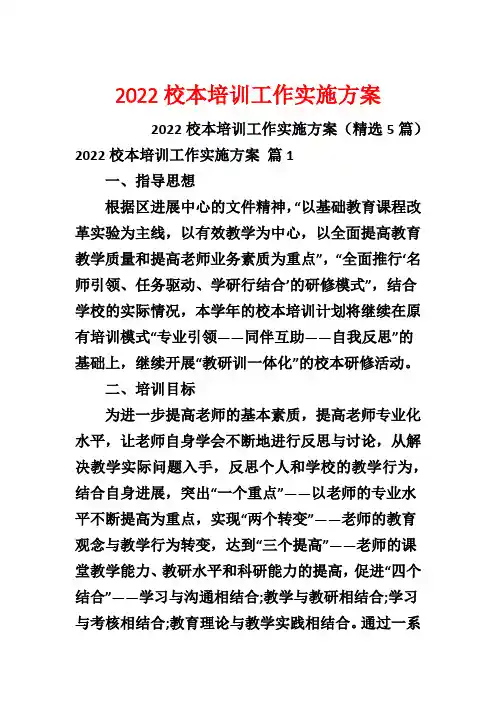 2022 校本培训工作实施方案

2022 校本培训工作实施方案（精选 5 篇）

2022 校本培训工作实施方案 篇 1

一、指导思想

根据区进展中心的文件精神，“以基础教育课程改革实验为主线，以有效教学为中心，以全面提高教育教学质量和提高老师业务素质为重点”，“全面推行‘名师引领、任务驱动、学研行结合’的研修模式”，结合学校的实际情况，本学年的校本培训计划将继续在原有培训模式“专业引领——同伴互助——自我反思”的基础上，继续开展“教研训一体化”的校本研修活动。

二、培训目标

为进一步提高老师的基本素质，提高老师专业化水平，让老师自身学会不断地进行反思与讨论，从解决教学实际问题入手，反思个人和学校的教学行为，结合自身进展，突出“一个重点”——以老师的专业水平不断提高为重点，实现“两个转变”——老师的教育观念与教学行为转变，达到“三个提高”——老师的课堂教学能力、教研水平和科研能力的提高，促进“四个结合”——学习与沟通相结合;教学与教研相结合;学习与考核相结合;教育理论与教学实践相结合。通过一系